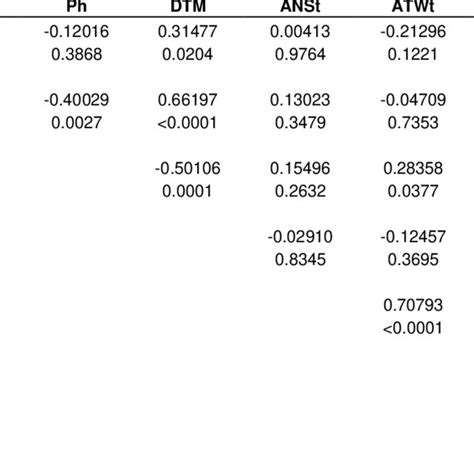 | Ph | DTM | ANSt | ATWt |
|---|---|---|---|
| -0.12016 | 0.31477 | 0.00413 | -0.21296 |
| 0.3868 | 0.0204 | 0.9764 | 0.1221 |
| -0.40029 | 0.66197 | 0.13023 | -0.04709 |
| 0.0027 | <0.0001 | 0.3479 | 0.7353 |
| | -0.50106 | 0.15496 | 0.28358 |
| | 0.0001 | 0.2632 | 0.0377 |
| | | -0.02910 | -0.12457 |
| | | 0.8345 | 0.3695 |
| | | | 0.70793 |
| | | | <0.0001 |